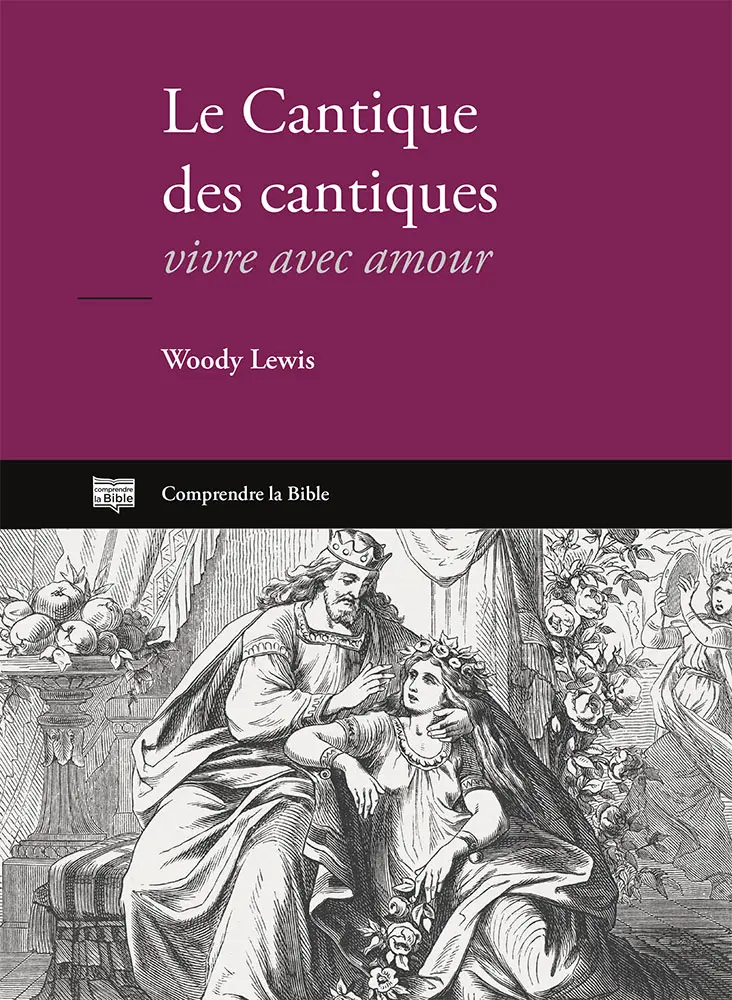 Le Cantique des cantiques
vivre avec amour

Woody Lewis

comprendre la Bible

Comprendre la Bible